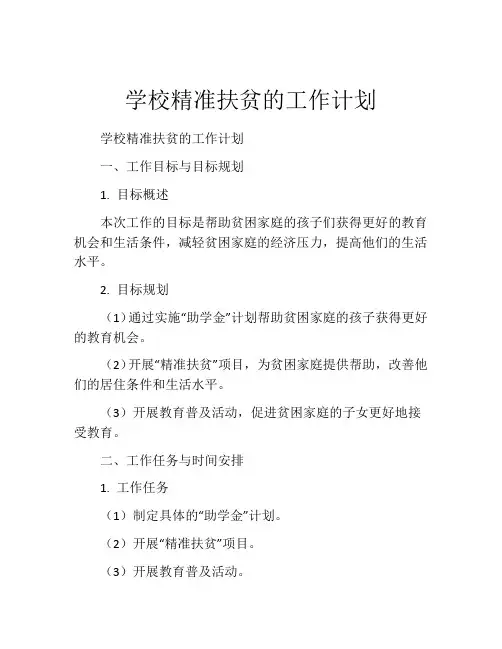 学校精准扶贫的工作计划

学校精准扶贫的工作计划

一、工作目标与目标规划

1. 目标概述

本次工作的目标是帮助贫困家庭的孩子们获得更好的教育机会和生活条件，减轻贫困家庭的经济压力，提高他们的生活水平。

2. 目标规划

（1）通过实施“助学金”计划帮助贫困家庭的孩子获得更好的教育机会。

（2）开展“精准扶贫”项目，为贫困家庭提供帮助，改善他们的居住条件和生活水平。

（3）开展教育普及活动，促进贫困家庭的子女更好地接受教育。

二、工作任务与时间安排

1. 工作任务

（1）制定具体的“助学金”计划。

（2）开展“精准扶贫”项目。

（3）开展教育普及活动。